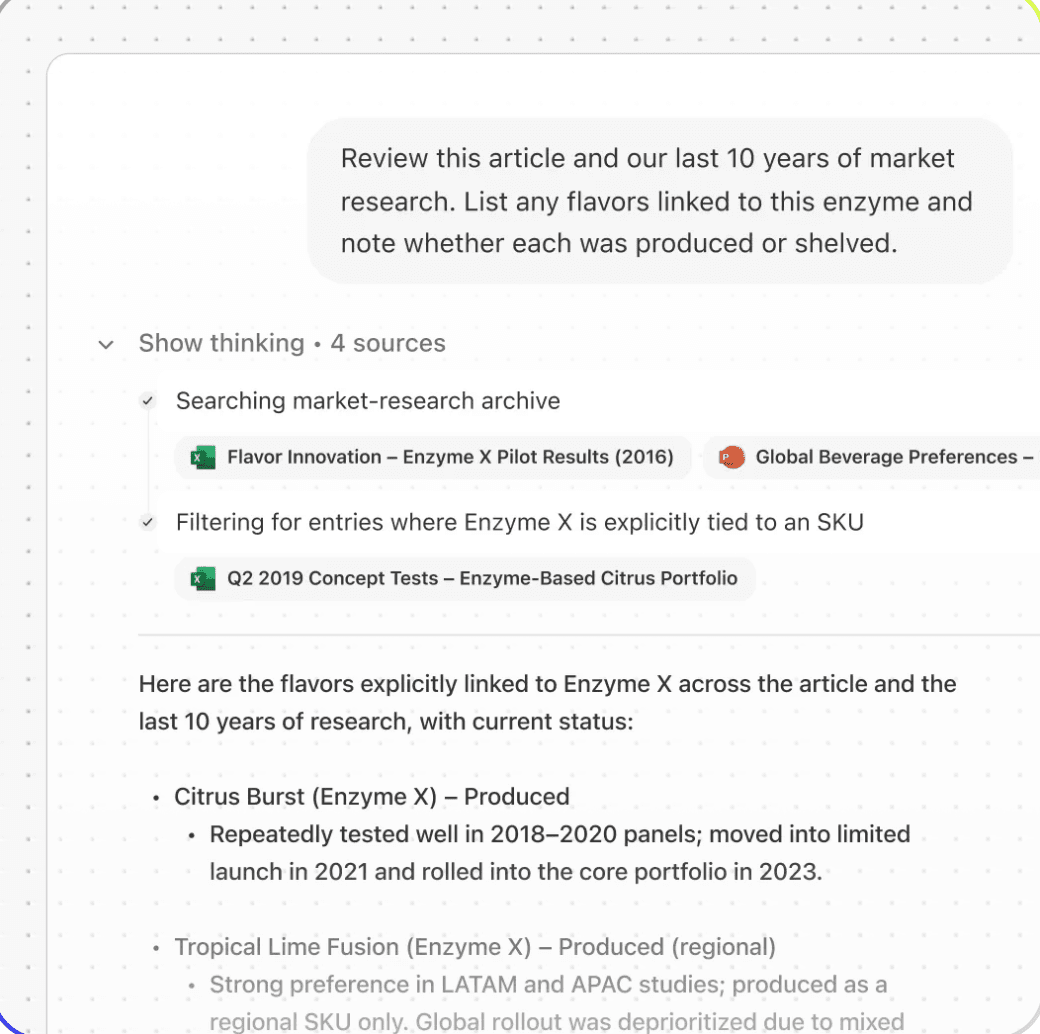 Review this article and our last 10 years of market research. List any flavors linked to this enzyme and note whether each was produced or shelved.

Show thinking • 4 sources

Searching market-research archive

Flavor Innovation – Enzyme X Pilot Results (2016)

Global Beverage Preferences –

Filtering for entries where Enzyme X is explicitly tied to an SKU

Q2 2019 Concept Tests – Enzyme-Based Citrus Portfolio

Here are the flavors explicitly linked to Enzyme X across the article and the last 10 years of research, with current status:

• Citrus Burst (Enzyme X) – Produced
  • Repeatedly tested well in 2018–2020 panels; moved into limited launch in 2021 and rolled into the core portfolio in 2023.

• Tropical Lime Fusion (Enzyme X) – Produced (regional)
  • Strong preference in LATAM and APAC studies; produced as a regional SKU only. Global rollout was deprioritized due to mixed